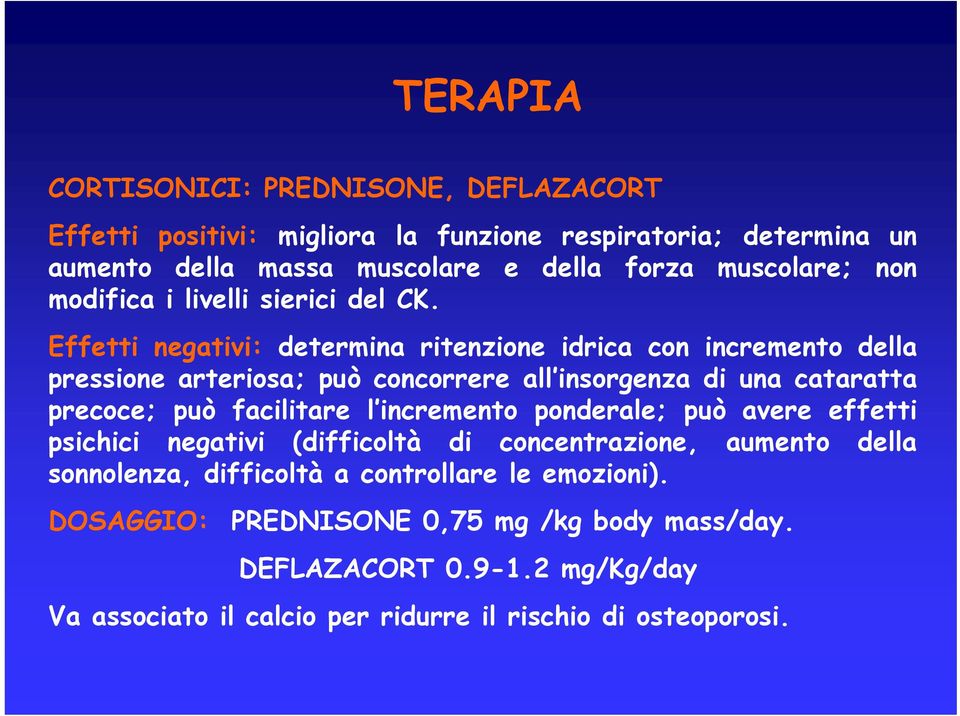 TERAPIA

CORTISONICI: PREDNISONE, DEFLAZACORT

Effetti positivi: migliora la funzione respiratoria; determina un aumento della massa muscolare e della forza muscolare; non modifica i livelli sierici del CK.

Effetti negativi: determina ritenzione idrica con incremento della pressione arteriosa; può concorrere all'insorgenza di una cataratta precoce; può facilitare l'incremento ponderale; può avere effetti psichici negativi (difficoltà di concentrazione, aumento della sonnolenza, difficoltà a controllare le emozioni).

DOSAGGIO: PREDNISONE 0,75 mg /kg body mass/day.

DEFLAZACORT 0.9-1.2 mg/Kg/day

Va associato il calcio per ridurre il rischio di osteoporosi.